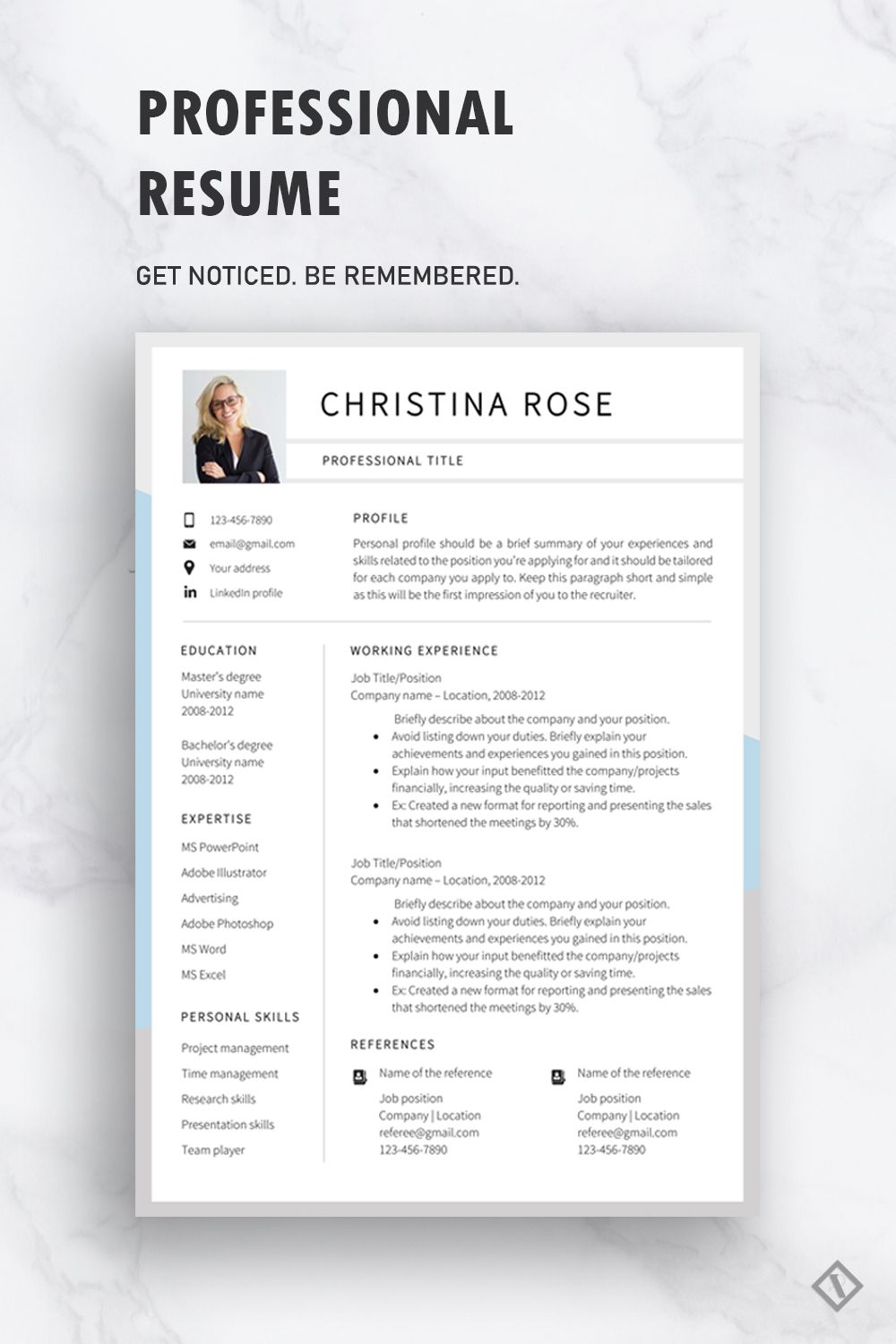 PROFESSIONAL RESUME

GET NOTICED. BE REMEMBERED.

CHRISTINA ROSE

PROFESSIONAL TITLE

123-456-7890
email@gmail.com
Your address
LinkedIn profile

PROFILE

Personal profile should be a brief summary of your experiences and skills related to the position you're applying for and it should be tailored for each company you apply to. Keep this paragraph short and simple as this will be the first impression of you to the recruiter.

EDUCATION

Master's degree
University name
2008-2012

Bachelor's degree
University name
2008-2012

EXPERTISE

MS PowerPoint
Adobe Illustrator
Advertising
Adobe Photoshop
MS Word
MS Excel

PERSONAL SKILLS

Project management
Time management
Research skills
Presentation skills
Team player

WORKING EXPERIENCE

Job Title/Position
Company name – Location, 2008-2012

Briefly describe about the company and your position.
• Avoid listing down your duties. Briefly explain your achievements and experiences you gained in this position.
• Explain how your input benefitted the company/projects financially, increasing the quality or saving time.
• Ex: Created a new format for reporting and presenting the sales that shortened the meetings by 30%.

Job Title/Position
Company name – Location, 2008-2012

Briefly describe about the company and your position.
• Avoid listing down your duties. Briefly explain your achievements and experiences you gained in this position.
• Explain how your input benefitted the company/projects financially, increasing the quality or saving time.
• Ex: Created a new format for reporting and presenting the sales that shortened the meetings by 30%.

REFERENCES

Name of the reference
Job position
Company | Location
referee@gmail.com
123-456-7890

Name of the reference
Job position
Company | Location
referee@gmail.com
123-456-7890